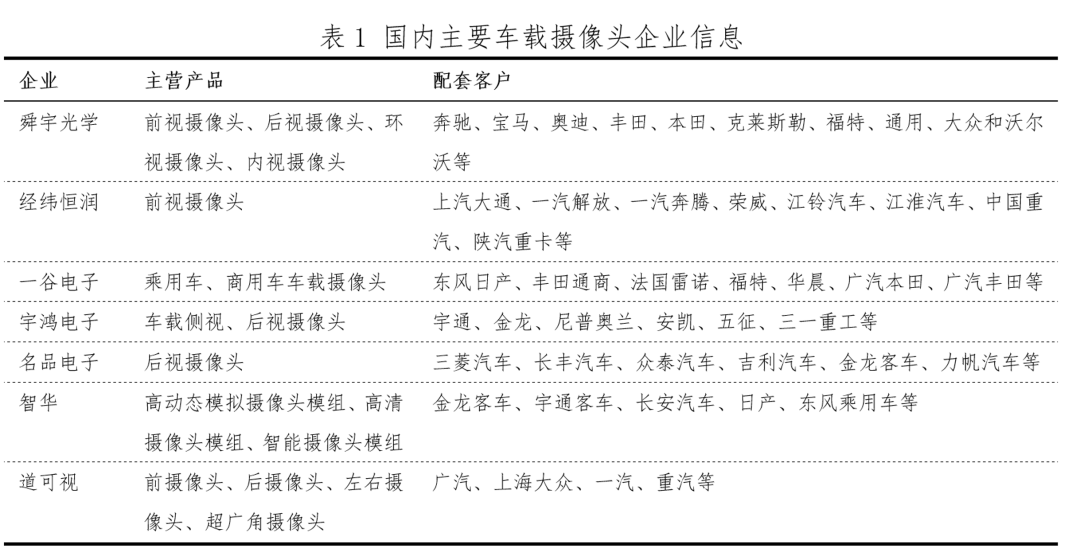 表 1 国内主要车载摄像头企业信息

| 企业 | 主营产品 | 配套客户 |
|---|---|---|
| 舜宇光学 | 前视摄像头、后视摄像头、环视摄像头、内视摄像头 | 奔驰、宝马、奥迪、丰田、本田、克莱斯勒、福特、通用、大众和沃尔沃等 |
| 经纬恒润 | 前视摄像头 | 上汽大通、一汽解放、一汽奔腾、荣威、江铃汽车、江淮汽车、中国重汽、陕汽重卡等 |
| 一谷电子 | 乘用车、商用车车载摄像头 | 东风日产、丰田通商、法国雷诺、福特、华晨、广汽本田、广汽丰田等 |
| 宇鸿电子 | 车载侧视、后视摄像头 | 宇通、金龙、尼普奥兰、安凯、五征、三一重工等 |
| 名品电子 | 后视摄像头 | 三菱汽车、长丰汽车、众泰汽车、吉利汽车、金龙客车、力帆汽车等 |
| 智华 | 高动态模拟摄像头模组、高清摄像头模组、智能摄像头模组 | 金龙客车、宇通客车、长安汽车、日产、东风乘用车等 |
| 道可视 | 前摄像头、后摄像头、左右摄像头、超广角摄像头 | 广汽、上海大众、一汽、重汽等 |